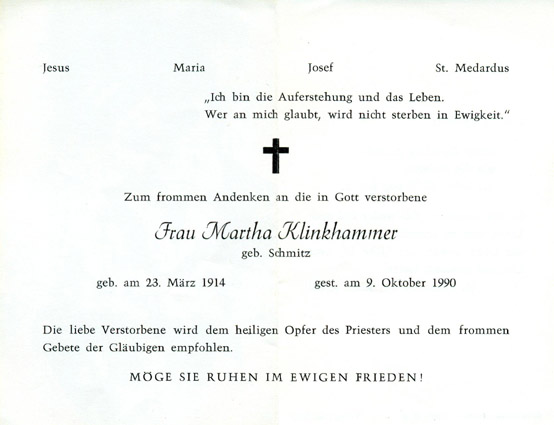 Jesus Maria Josef St. Medardus

„Ich bin die Auferstehung und das Leben.
Wer an mich glaubt, wird nicht sterben in Ewigkeit."

Zum frommen Andenken an die in Gott verstorbene

Frau Martha Klinkhammer
geb. Schmitz

geb. am 23. März 1914 gest. am 9. Oktober 1990

Die liebe Verstorbene wird dem heiligen Opfer des Priesters und dem frommen Gebete der Gläubigen empfohlen.

MÖGE SIE RUHEN IM EWIGEN FRIEDEN!